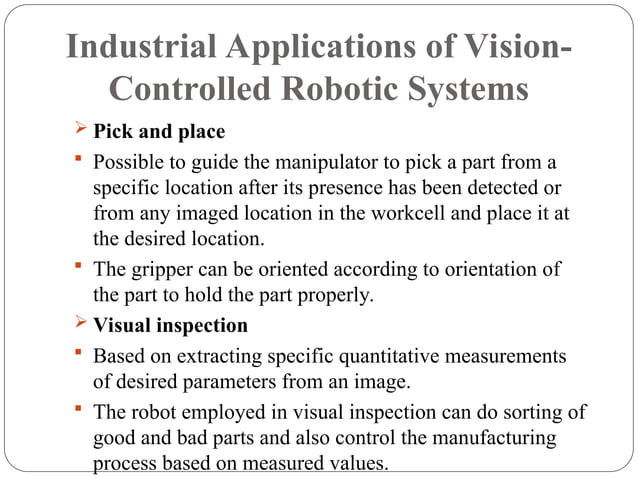 Industrial Applications of Vision-Controlled Robotic Systems

➢ Pick and place

▪ Possible to guide the manipulator to pick a part from a specific location after its presence has been detected or from any imaged location in the workcell and place it at the desired location.

▪ The gripper can be oriented according to orientation of the part to hold the part properly.

➢ Visual inspection

▪ Based on extracting specific quantitative measurements of desired parameters from an image.

▪ The robot employed in visual inspection can do sorting of good and bad parts and also control the manufacturing process based on measured values.